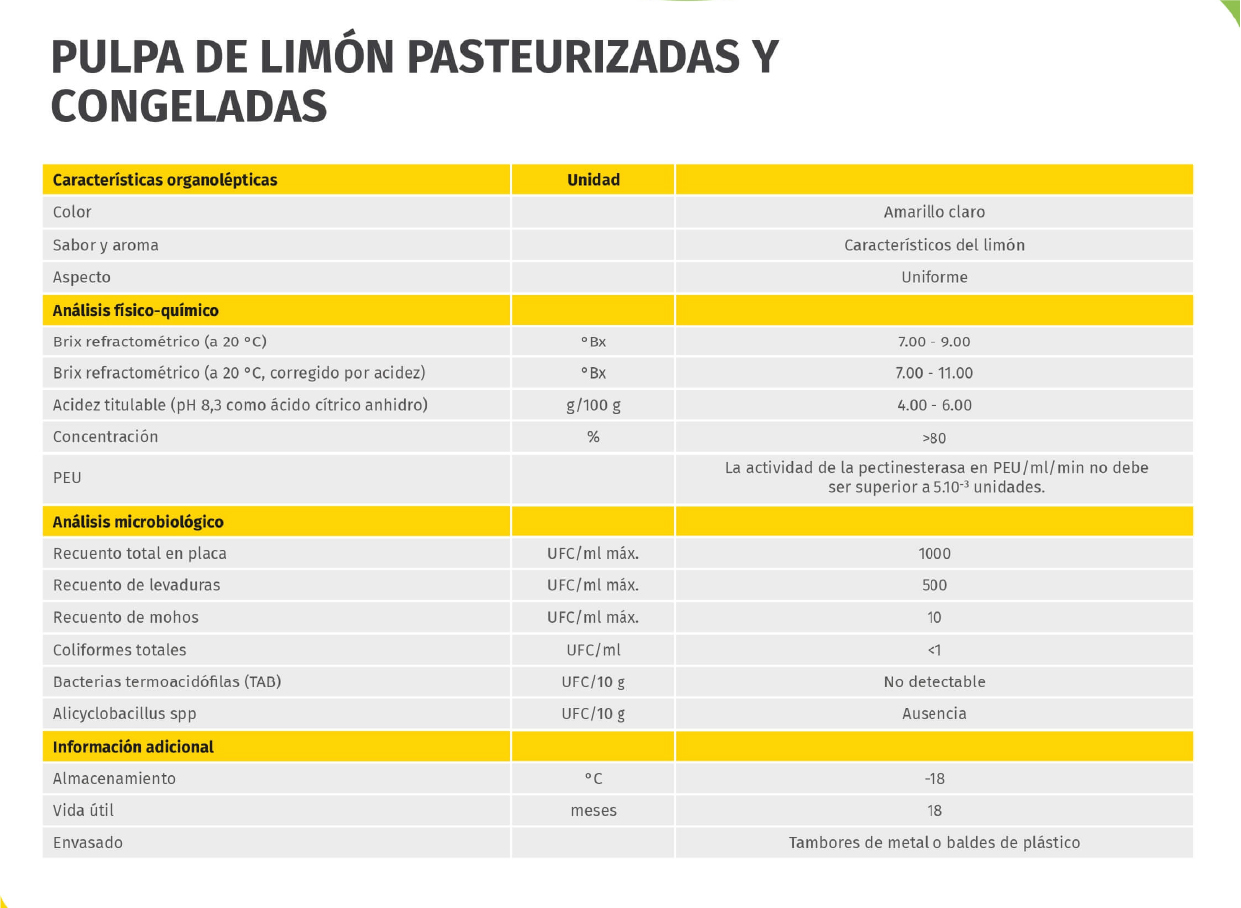 PULPA DE LIMÓN PASTEURIZADAS Y CONGELADAS

| Características organolépticas | Unidad | |
|---|---|---|
| Color | | Amarillo claro |
| Sabor y aroma | | Característicos del limón |
| Aspecto | | Uniforme |
| Análisis físico-químico | | |
| Brix refractométrico (a 20 °C) | °Bx | 7.00 - 9.00 |
| Brix refractométrico (a 20 °C, corregido por acidez) | °Bx | 7.00 - 11.00 |
| Acidez titulable (pH 8,3 como ácido cítrico anhidro) | g/100 g | 4.00 - 6.00 |
| Concentración | % | >80 |
| PEU | | La actividad de la pectinesterasa en PEU/ml/min no debe ser superior a $5.10^{-3}$ unidades. |
| Análisis microbiológico | | |
| Recuento total en placa | UFC/ml máx. | 1000 |
| Recuento de levaduras | UFC/ml máx. | 500 |
| Recuento de mohos | UFC/ml máx. | 10 |
| Coliformes totales | UFC/ml | <1 |
| Bacterias termoacidófilas (TAB) | UFC/10 g | No detectable |
| Alicyclobacillus spp | UFC/10 g | Ausencia |
| Información adicional | | |
| Almacenamiento | °C | -18 |
| Vida útil | meses | 18 |
| Envasado | | Tambores de metal o baldes de plástico |